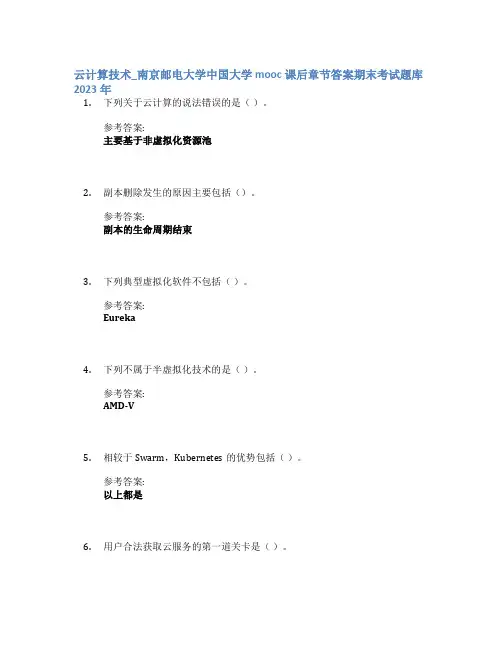 云计算技术_南京邮电大学中国大学mooc课后章节答案期末考试题库2023年

1. 下列关于云计算的说法错误的是（）。

参考答案:
主要基于非虚拟化资源池

2. 副本删除发生的原因主要包括（）。

参考答案:
副本的生命周期结束

3. 下列典型虚拟化软件不包括（）。

参考答案:
Eureka

4. 下列不属于半虚拟化技术的是（）。

参考答案:
AMD-V

5. 相较于Swarm，Kubernetes的优势包括（）。

参考答案:
以上都是

6. 用户合法获取云服务的第一道关卡是（）。